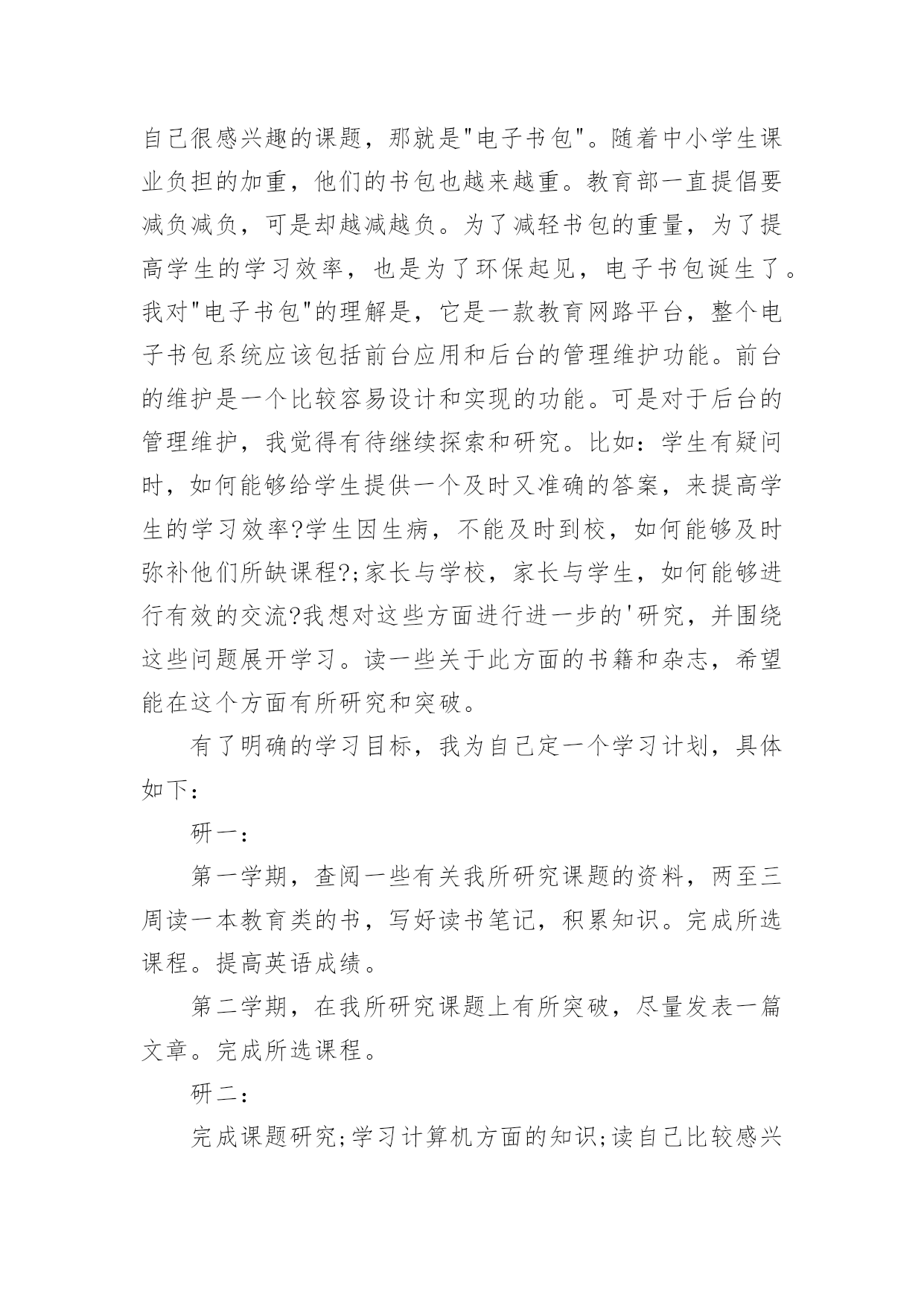 自己很感兴趣的课题，那就是"电子书包"。随着中小学生课业负担的加重，他们的书包也越来越重。教育部一直提倡要减负减负，可是却越减越负。为了减轻书包的重量，为了提高学生的学习效率，也是为了环保起见，电子书包诞生了。我对"电子书包"的理解是，它是一款教育网路平台，整个电子书包系统应该包括前台应用和后台的管理维护功能。前台的维护是一个比较容易设计和实现的功能。可是对于后台的管理维护，我觉得有待继续探索和研究。比如：学生有疑问时，如何能够给学生提供一个及时又准确的答案，来提高学生的学习效率?学生因生病，不能及时到校，如何能够及时弥补他们所缺课程?;家长与学校，家长与学生，如何能够进行有效的交流?我想对这些方面进行进一步的'研究，并围绕这些问题展开学习。读一些关于此方面的书籍和杂志，希望能在这个方面有所研究和突破。

有了明确的学习目标，我为自己定一个学习计划，具体如下：

研一：

第一学期，查阅一些有关我所研究课题的资料，两至三周读一本教育类的书，写好读书笔记，积累知识。完成所选课程。提高英语成绩。

第二学期，在我所研究课题上有所突破，尽量发表一篇文章。完成所选课程。

研二：

完成课题研究;学习计算机方面的知识;读自己比较感兴